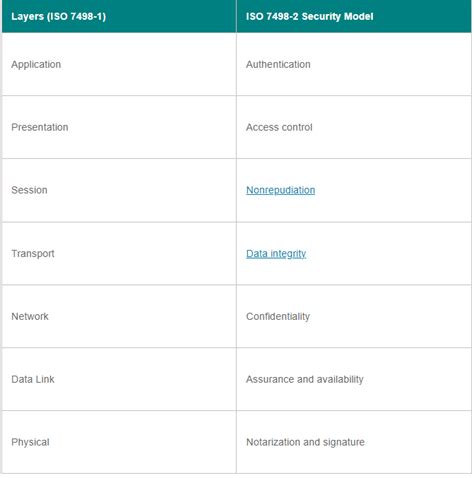 | Layers (ISO 7498-1) | ISO 7498-2 Security Model |
|---|---|
| Application | Authentication |
| Presentation | Access control |
| Session | Nonrepudiation |
| Transport | Data integrity |
| Network | Confidentiality |
| Data Link | Assurance and availability |
| Physical | Notarization and signature |